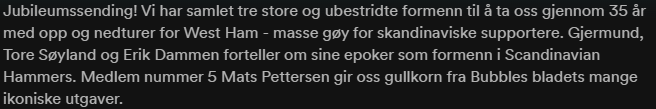 Jubileumssending! Vi har samlet tre store og ubestridte formenn til å ta oss gjennom 35 år med opp og nedturer for West Ham - masse gøy for skandinaviske supportere. Gjermund, Tore Søyland og Erik Dammen forteller om sine epoker som formenn i Scandinavian Hammers. Medlem nummer 5 Mats Pettersen gir oss gullkorn fra Bubbles bladets mange ikoniske utgaver.